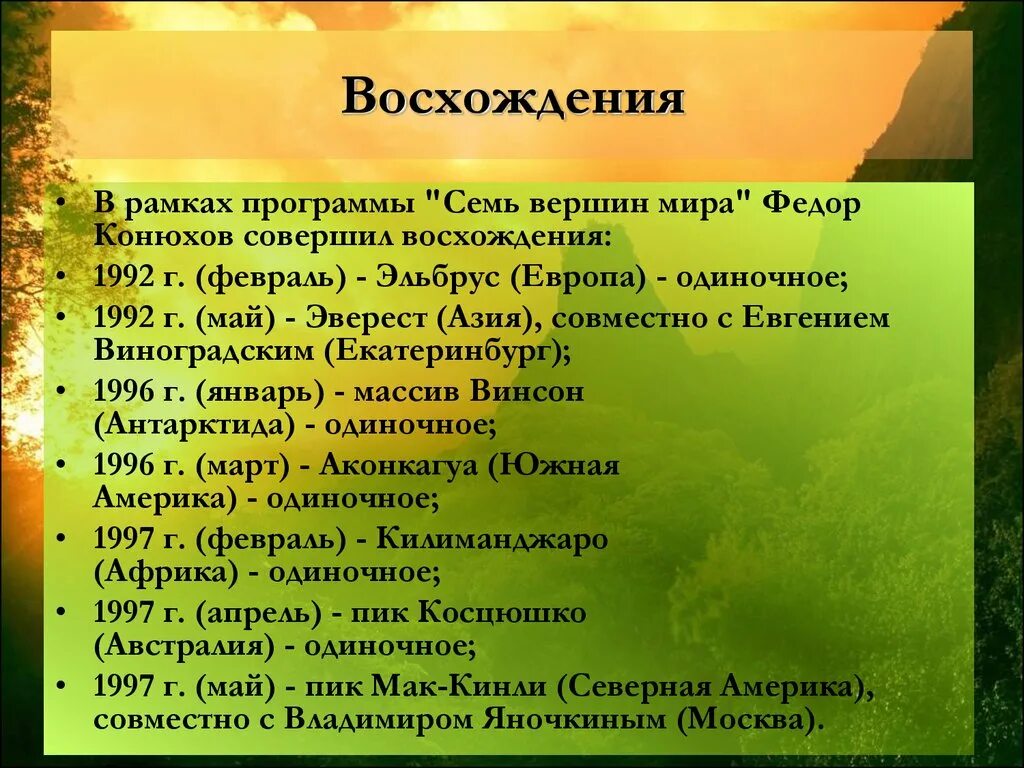 Восхождения

• В рамках программы "Семь вершин мира" Федор Конюхов совершил восхождения:
• 1992 г. (февраль) - Эльбрус (Европа) - одиночное;
• 1992 г. (май) - Эверест (Азия), совместно с Евгением Виноградским (Екатеринбург);
• 1996 г. (январь) - массив Винсон (Антарктида) - одиночное;
• 1996 г. (март) - Аконкагуа (Южная Америка) - одиночное;
• 1997 г. (февраль) - Килиманджаро (Африка) - одиночное;
• 1997 г. (апрель) - пик Косцюшко (Австралия) - одиночное;
• 1997 г. (май) - пик Мак-Кинли (Северная Америка), совместно с Владимиром Яночкиным (Москва).